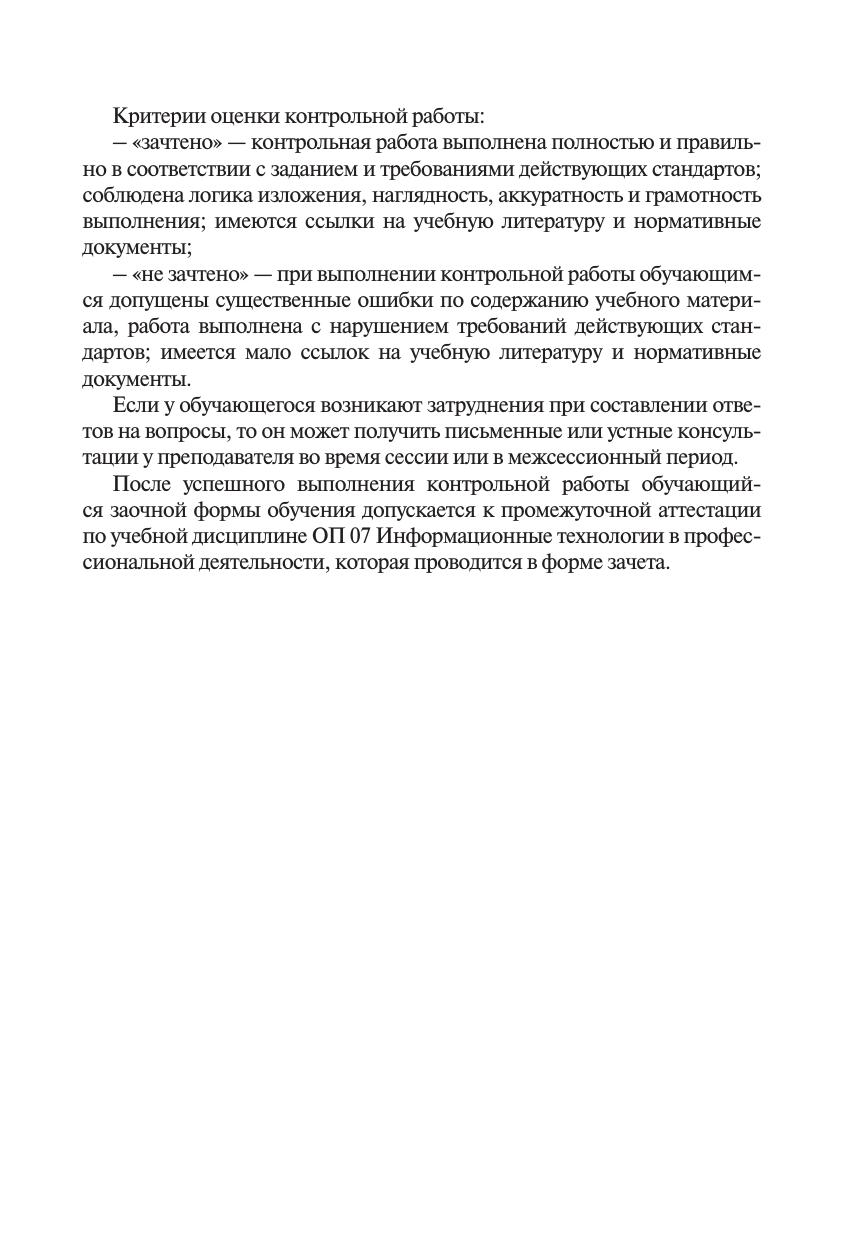 Критерии оценки контрольной работы:

– «зачтено» — контрольная работа выполнена полностью и правильно в соответствии с заданием и требованиями действующих стандартов; соблюдена логика изложения, наглядность, аккуратность и грамотность выполнения; имеются ссылки на учебную литературу и нормативные документы;

– «не зачтено» — при выполнении контрольной работы обучающимся допущены существенные ошибки по содержанию учебного материала, работа выполнена с нарушением требований действующих стандартов; имеется мало ссылок на учебную литературу и нормативные документы.

Если у обучающегося возникают затруднения при составлении ответов на вопросы, то он может получить письменные или устные консультации у преподавателя во время сессии или в межсессионный период.

После успешного выполнения контрольной работы обучающийся заочной формы обучения допускается к промежуточной аттестации по учебной дисциплине ОП 07 Информационные технологии в профессиональной деятельности, которая проводится в форме зачета.